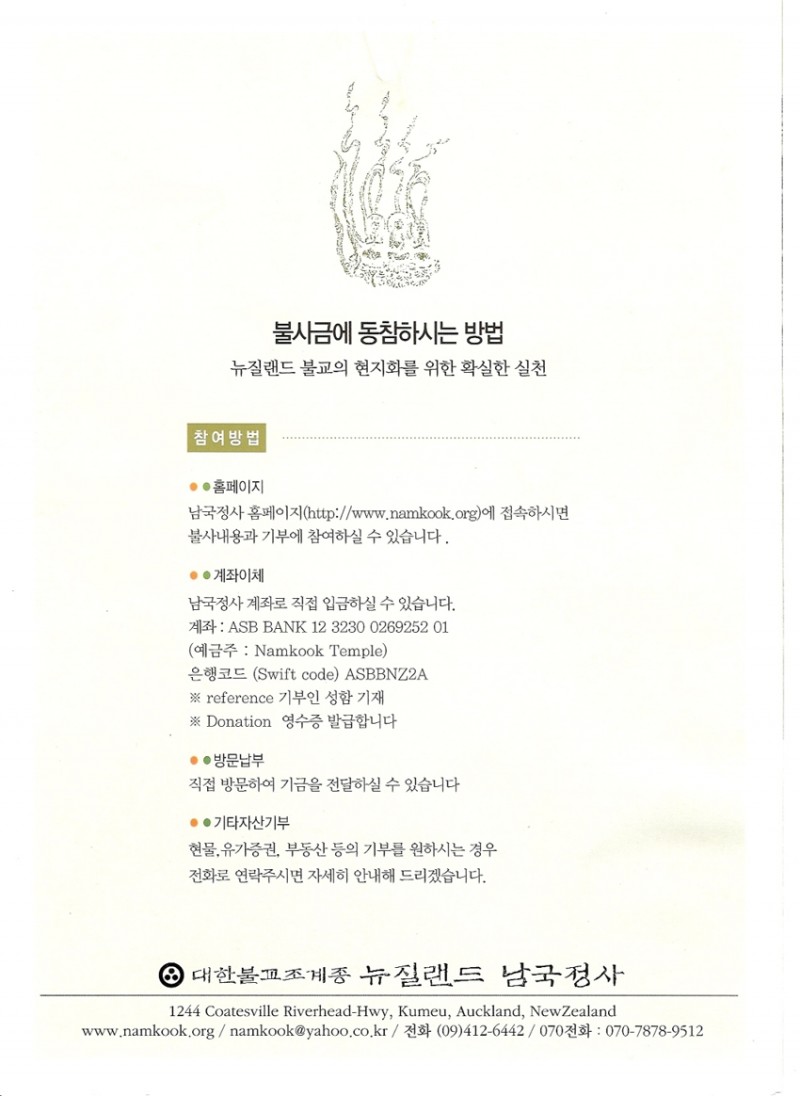 불사금에 동참하시는 방법

뉴질랜드 불교의 현지화를 위한 확실한 실천

참여방법

홈페이지

남국정사 홈페이지(http://www.namkook.org)에 접속하시면 불사내용과 기부에 참여하실 수 있습니다 .

계좌이체

남국정사 계좌로 직접 입금하실 수 있습니다.
계좌 : ASB BANK 12 3230 0269252 01
(예금주 : Namkook Temple)
은행코드 (Swift code) ASBBNZ2A
※ reference 기부인 성함 기재
※ Donation 영수증 발급합니다

방문납부

직접 방문하여 기금을 전달하실 수 있습니다

기타자산기부

현물, 유가증권, 부동산 등의 기부를 원하시는 경우 전화로 연락주시면 자세히 안내해 드리겠습니다.

대한불교조계종 뉴질랜드 남국정사

1244 Coatesville Riverhead-Hwy, Kumeu, Auckland, NewZealand
www.namkook.org / namkook@yahoo.co.kr / 전화 (09)412-6442 / 070전화 : 070-7878-9512